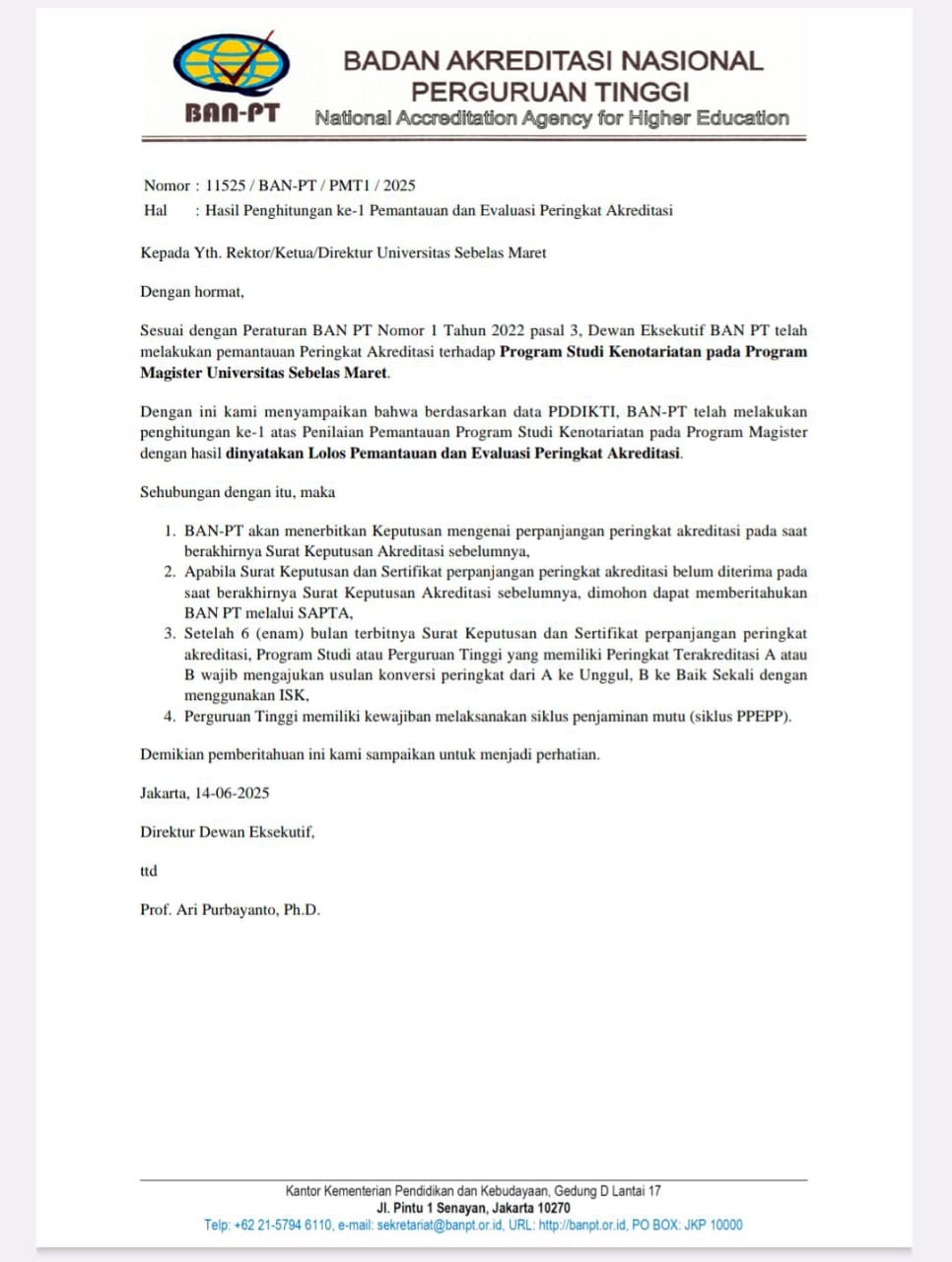 BAN-PT

BADAN AKREDITASI NASIONAL PERGURUAN TINGGI
National Accreditation Agency for Higher Education

Nomor : 11525 / BAN-PT / PMT1 / 2025
Hal : Hasil Penghitungan ke-1 Pemantauan dan Evaluasi Peringkat Akreditasi

Kepada Yth. Rektor/Ketua/Direktur Universitas Sebelas Maret

Dengan hormat,

Sesuai dengan Peraturan BAN PT Nomor 1 Tahun 2022 pasal 3, Dewan Eksekutif BAN PT telah melakukan pemantauan Peringkat Akreditasi terhadap Program Studi Kenotariatan pada Program Magister Universitas Sebelas Maret.

Dengan ini kami menyampaikan bahwa berdasarkan data PDDIKTI, BAN-PT telah melakukan penghitungan ke-1 atas Penilaian Pemantauan Program Studi Kenotariatan pada Program Magister dengan hasil dinyatakan Lolos Pemantauan dan Evaluasi Peringkat Akreditasi.

Sehubungan dengan itu, maka

1. BAN-PT akan menerbitkan Keputusan mengenai perpanjangan peringkat akreditasi pada saat berakhirnya Surat Keputusan Akreditasi sebelumnya,
2. Apabila Surat Keputusan dan Sertifikat perpanjangan peringkat akreditasi belum diterima pada saat berakhirnya Surat Keputusan Akreditasi sebelumnya, dimohon dapat memberitahukan BAN PT melalui SAPTA,
3. Setelah 6 (enam) bulan terbitnya Surat Keputusan dan Sertifikat perpanjangan peringkat akreditasi, Program Studi atau Perguruan Tinggi yang memiliki Peringkat Terakreditasi A atau B wajib mengajukan usulan konversi peringkat dari A ke Unggul, B ke Baik Sekali dengan menggunakan ISK,
4. Perguruan Tinggi memiliki kewajiban melaksanakan siklus penjaminan mutu (siklus PPEPP).

Demikian pemberitahuan ini kami sampaikan untuk menjadi perhatian.

Jakarta, 14-06-2025

Direktur Dewan Eksekutif,

ttd

Prof. Ari Purbayanto, Ph.D.

Kantor Kementerian Pendidikan dan Kebudayaan, Gedung D Lantai 17
Jl. Pintu 1 Senayan, Jakarta 10270
Telp: +62 21-5794 6110, e-mail: sekretariat@banpt.or.id, URL: http://banpt.or.id, PO BOX: JKP 10000